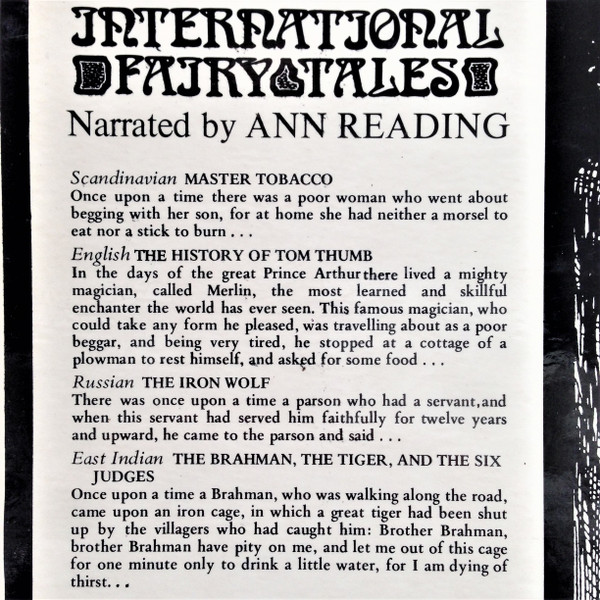 INTERNATIONAL FAIRY TALES
Narrated by ANN READING

Scandinavian MASTER TOBACCO
Once upon a time there was a poor woman who went about begging with her son, for at home she had neither a morsel to eat nor a stick to burn . . .

English THE HISTORY OF TOM THUMB
In the days of the great Prince Arthur there lived a mighty magician, called Merlin, the most learned and skillful enchanter the world has ever seen. This famous magician, who could take any form he pleased, was travelling about as a poor beggar, and being very tired, he stopped at a cottage of a plowman to rest himself, and asked for some food . . .

Russian THE IRON WOLF
There was once upon a time a parson who had a servant, and when this servant had served him faithfully for twelve years and upward, he came to the parson and said . . .

East Indian THE BRAHMAN, THE TIGER, AND THE SIX JUDGES
Once upon a time a Brahman, who was walking along the road, came upon an iron cage, in which a great tiger had been shut up by the villagers who had caught him: Brother Brahman, brother Brahman have pity on me, and let me out of this cage for one minute only to drink a little water, for I am dying of thirst. . .